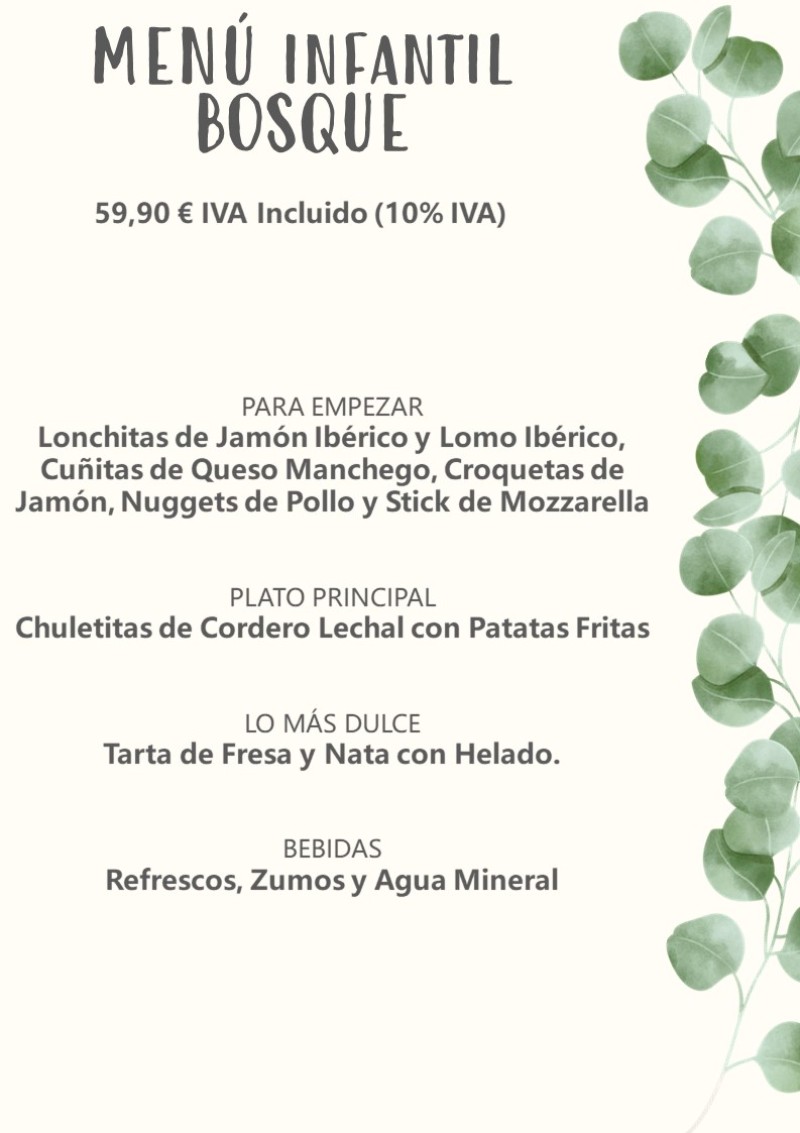 MENÚ INFANTIL
BOSQUE

59,90 € IVA Incluido (10% IVA)

PARA EMPEZAR
Lonchitas de Jamón Ibérico y Lomo Ibérico, Cuñitas de Queso Manchego, Croquetas de Jamón, Nuggets de Pollo y Stick de Mozzarella

PLATO PRINCIPAL
Chuletitas de Cordero Lechal con Patatas Fritas

LO MÁS DULCE
Tarta de Fresa y Nata con Helado.

BEBIDAS
Refrescos, Zumos y Agua Mineral